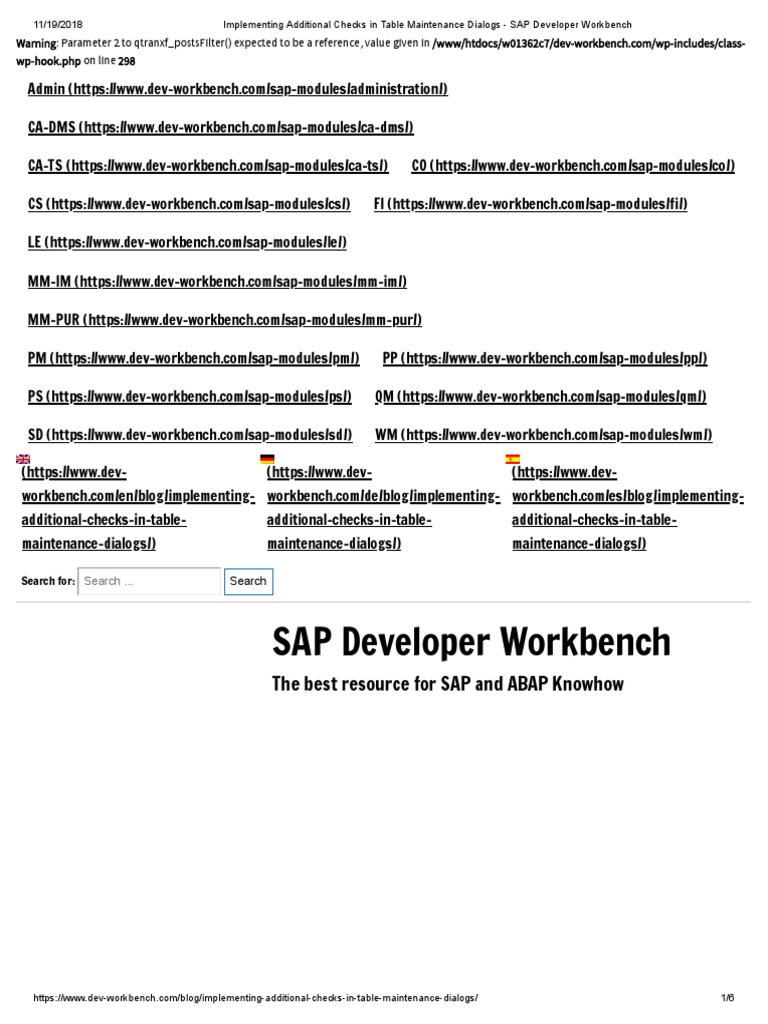 11/19/2018 Implementing Additional Checks in Table Maintenance Dialogs - SAP Developer Workbench

Warning: Parameter 2 to qtranxf_postsFilter() expected to be a reference, value given in /www/htdocs/w01362c7/dev-workbench.com/wp-includes/class-wp-hook.php on line 298

Admin (https://www.dev-workbench.com/sap-modules/administration/)

CA-DMS (https://www.dev-workbench.com/sap-modules/ca-dms/)

CA-TS (https://www.dev-workbench.com/sap-modules/ca-ts/) CO (https://www.dev-workbench.com/sap-modules/co/)

CS (https://www.dev-workbench.com/sap-modules/cs/) FI (https://www.dev-workbench.com/sap-modules/fi/)

LE (https://www.dev-workbench.com/sap-modules/le/)

MM-IM (https://www.dev-workbench.com/sap-modules/mm-im/)

MM-PUR (https://www.dev-workbench.com/sap-modules/mm-pur/)

PM (https://www.dev-workbench.com/sap-modules/pm/) PP (https://www.dev-workbench.com/sap-modules/pp/)

PS (https://www.dev-workbench.com/sap-modules/ps/) QM (https://www.dev-workbench.com/sap-modules/qm/)

SD (https://www.dev-workbench.com/sap-modules/sd/) WM (https://www.dev-workbench.com/sap-modules/wm/)

(https://www.dev-workbench.com/en/blog/implementing-additional-checks-in-table-maintenance-dialogs/)

(https://www.dev-workbench.com/de/blog/implementing-additional-checks-in-table-maintenance-dialogs/)

(https://www.dev-workbench.com/es/blog/implementing-additional-checks-in-table-maintenance-dialogs/)

Search for: Search ... Search

SAP Developer Workbench

The best resource for SAP and ABAP Knowhow

https://www.dev-workbench.com/blog/implementing-additional-checks-in-table-maintenance-dialogs/ 1/6